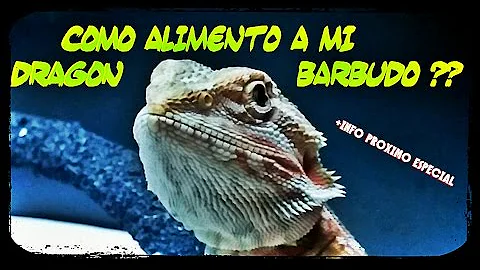 COMO ALIMENTO A MI
DRAGON BARBUDO ??

+INFO PROXIMO ESPECIAL